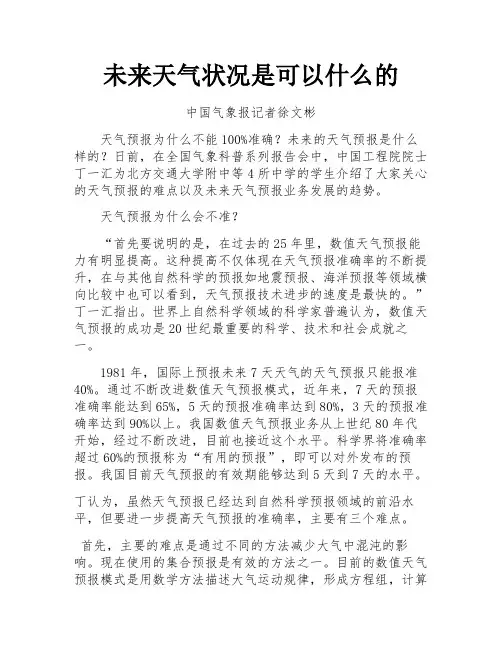 未来天气状况是可以什么的

中国气象报记者徐文彬

天气预报为什么不能100%准确？未来的天气预报是什么样的？日前，在全国气象科普系列报告会中，中国工程院院士丁一汇为北方交通大学附中等4所中学的学生介绍了大家关心的天气预报的难点以及未来天气预报业务发展的趋势。

天气预报为什么会不准？

“首先要说明的是，在过去的25年里，数值天气预报能力有明显提高。这种提高不仅体现在天气预报准确率的不断提升，在与其他自然科学的预报如地震预报、海洋预报等领域横向比较中也可以看到，天气预报技术进步的速度是最快的。”丁一汇指出。世界上自然科学领域的科学家普遍认为，数值天气预报的成功是20世纪最重要的科学、技术和社会成就之一。

1981年，国际上预报未来7天天气的天气预报只能报准40%。通过不断改进数值天气预报模式，近年来，7天的预报准确率能达到65%，5天的预报准确率达到80%，3天的预报准确率达到90%以上。我国数值天气预报业务从上世纪80年代开始，经过不断改进，目前也接近这个水平。科学界将准确率超过60%的预报称为“有用的预报”，即可以对外发布的预报。我国目前天气预报的有效期能够达到5天到7天的水平。

丁认为，虽然天气预报已经达到自然科学预报领域的前沿水平，但要进一步提高天气预报的准确率，主要有三个难点。

首先，主要的难点是通过不同的方法减少大气中混沌的影响。现在使用的集合预报是有效的方法之一。目前的数值天气预报模式是用数学方法描述大气运动规律，形成方程组，计算